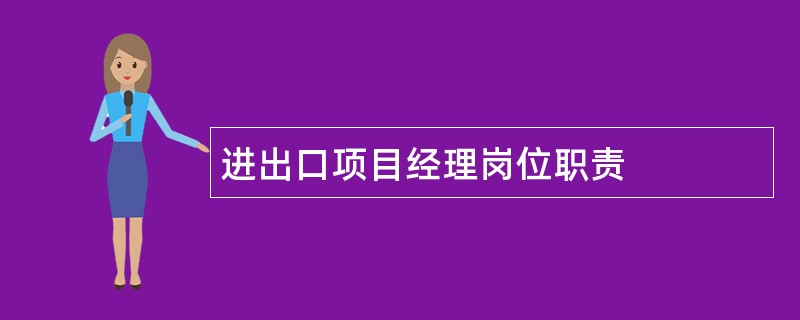 进出口项目经理岗位职责